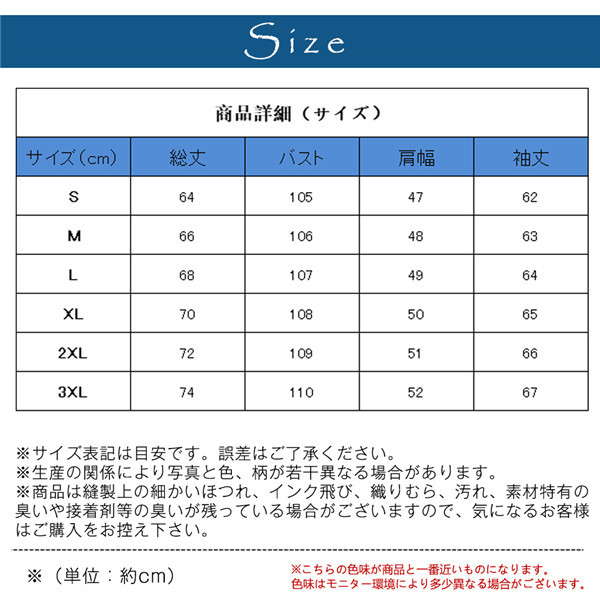 Size

商品詳細（サイズ）

| サイズ（cm） | 総丈 | バスト | 肩幅 | 袖丈 |
|---|---|---|---|---|
| S | 64 | 105 | 47 | 62 |
| M | 66 | 106 | 48 | 63 |
| L | 68 | 107 | 49 | 64 |
| XL | 70 | 108 | 50 | 65 |
| 2XL | 72 | 109 | 51 | 66 |
| 3XL | 74 | 110 | 52 | 67 |

※サイズ表記は目安です。誤差はご了承ください。
※生産の関係により写真と色、柄が若干異なる場合があります。
※商品は縫製上の細かいほつれ、インク飛び、織りむら、汚れ、素材特有の臭いや接着剤等の臭いが残っている場合がございますので、気になるお客様はご購入をお控え下さい。

※（単位：約cm）

※こちらの色味が商品と一番近いものになります。
色味はモニター環境により多少異なる場合がございます。